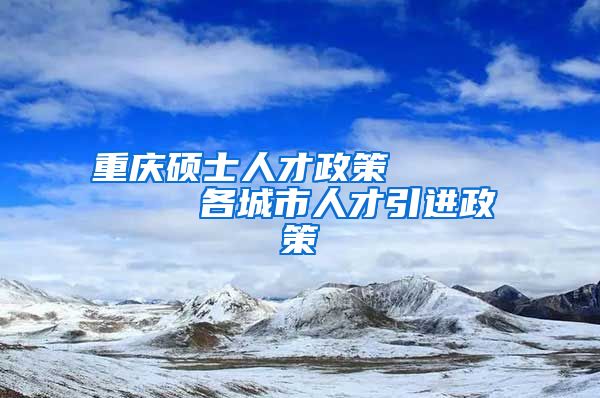 重庆硕士人才政策　　　各城市人才引进政策